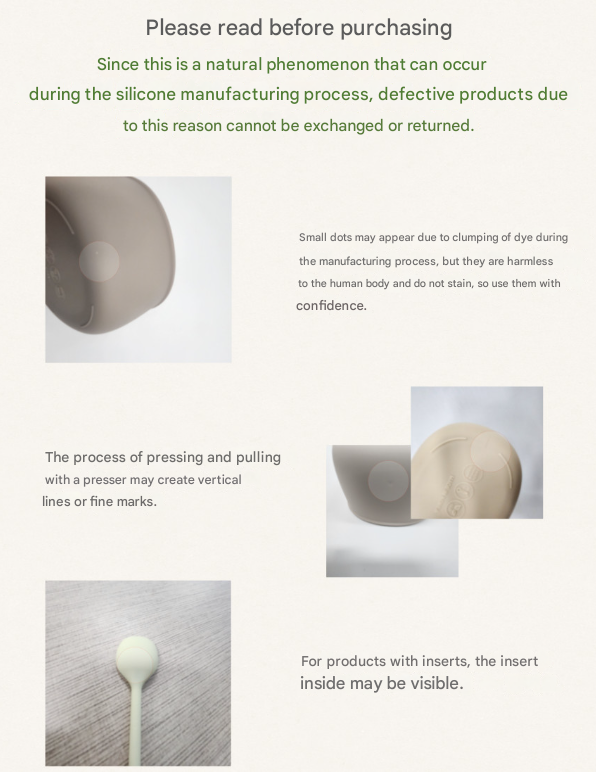 Please read before purchasing

Since this is a natural phenomenon that can occur during the silicone manufacturing process, defective products due to this reason cannot be exchanged or returned.

Small dots may appear due to clumping of dye during the manufacturing process, but they are harmless to the human body and do not stain, so use them with confidence.

The process of pressing and pulling with a presser may create vertical lines or fine marks.

For products with inserts, the insert inside may be visible.